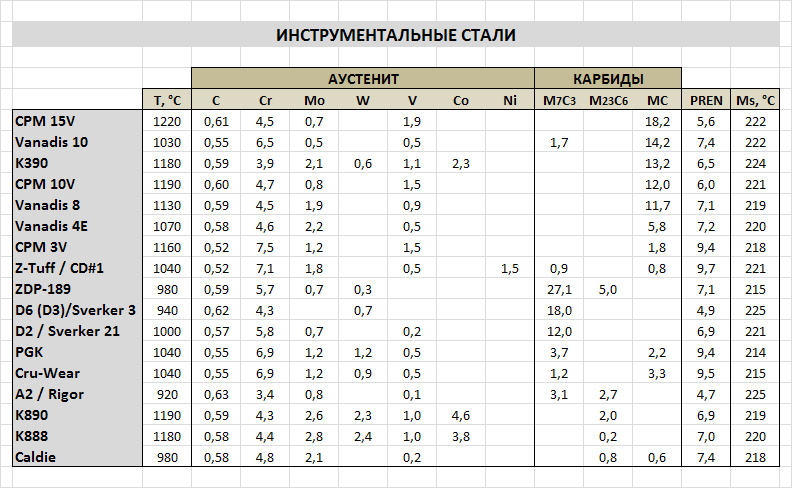 ИНСТРУМЕНТАЛЬНЫЕ СТАЛИ

| | | АУСТЕНИТ | | | | | | | КАРБИДЫ | | | | |
|---|---|---|---|---|---|---|---|---|---|---|---|---|---|
| | T, °C | C | Cr | Mo | W | V | Co | Ni | M7C3 | M23C6 | MC | PREN | Ms, °C |
| CPM 15V | 1220 | 0,61 | 4,5 | 0,7 | | 1,9 | | | | | 18,2 | 5,6 | 222 |
| Vanadis 10 | 1030 | 0,55 | 6,5 | 0,5 | | 0,5 | | | 1,7 | | 14,2 | 7,4 | 222 |
| K390 | 1180 | 0,59 | 3,9 | 2,1 | 0,6 | 1,1 | 2,3 | | | | 13,2 | 6,5 | 224 |
| CPM 10V | 1190 | 0,60 | 4,7 | 0,8 | | 1,5 | | | | | 12,0 | 6,0 | 221 |
| Vanadis 8 | 1130 | 0,59 | 4,5 | 1,9 | | 0,9 | | | | | 11,7 | 7,1 | 219 |
| Vanadis 4E | 1070 | 0,58 | 4,6 | 2,2 | | 0,5 | | | | | 5,8 | 7,2 | 220 |
| CPM 3V | 1160 | 0,52 | 7,5 | 1,2 | | 1,5 | | | | | 1,8 | 9,4 | 218 |
| Z-Tuff / CD#1 | 1040 | 0,52 | 7,1 | 1,8 | | 0,5 | | 1,5 | 0,9 | | 0,8 | 9,7 | 221 |
| ZDP-189 | 980 | 0,59 | 5,7 | 0,7 | 0,3 | | | | 27,1 | 5,0 | | 7,1 | 215 |
| D6 (D3)/Sverker 3 | 940 | 0,62 | 4,3 | | 0,7 | | | | 18,0 | | | 4,9 | 225 |
| D2 / Sverker 21 | 1000 | 0,57 | 5,8 | 0,7 | | 0,2 | | | 12,0 | | | 6,9 | 221 |
| PGK | 1040 | 0,55 | 6,9 | 1,2 | 1,2 | 0,5 | | | 3,7 | | 2,2 | 9,4 | 214 |
| Cru-Wear | 1040 | 0,55 | 6,9 | 1,2 | 0,9 | 0,5 | | | 1,2 | | 3,3 | 9,5 | 215 |
| A2 / Rigor | 920 | 0,63 | 3,4 | 0,8 | | 0,1 | | | 3,1 | 2,7 | | 4,7 | 225 |
| K890 | 1190 | 0,59 | 4,3 | 2,6 | 2,3 | 1,0 | 4,6 | | | 2,0 | | 6,9 | 219 |
| K888 | 1180 | 0,58 | 4,4 | 2,8 | 2,4 | 1,0 | 3,8 | | | 0,2 | | 7,0 | 220 |
| Caldie | 980 | 0,58 | 4,8 | 2,1 | | 0,2 | | | | 0,8 | 0,6 | 7,4 | 218 |